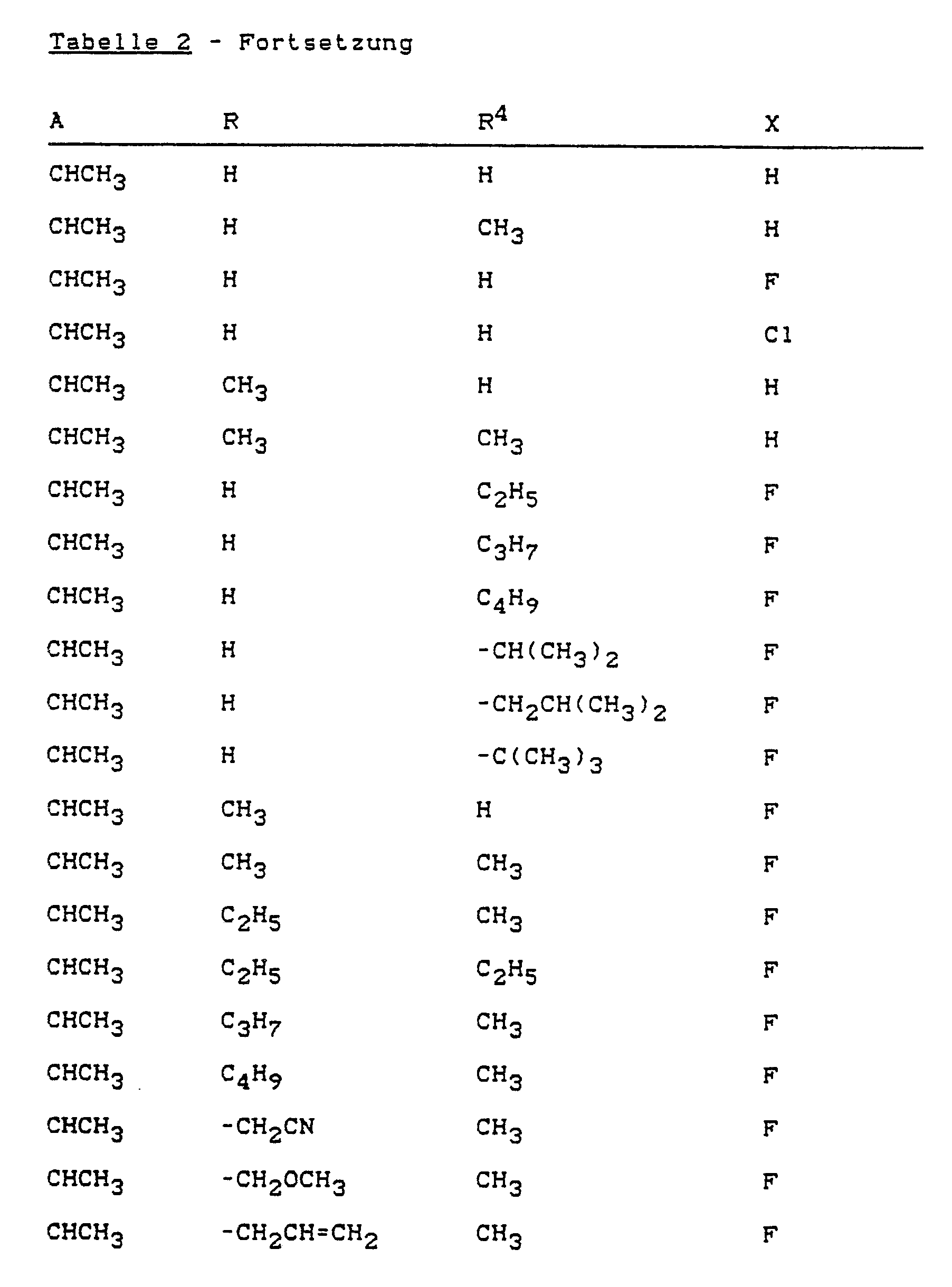 Tabelle 2 - Fortsetzung

| A | R | $R^4$ | X |
|---|---|---|---|
| $CHCH_3$ | H | H | H |
| $CHCH_3$ | H | $CH_3$ | H |
| $CHCH_3$ | H | H | F |
| $CHCH_3$ | H | H | Cl |
| $CHCH_3$ | $CH_3$ | H | H |
| $CHCH_3$ | $CH_3$ | $CH_3$ | H |
| $CHCH_3$ | H | $C_2H_5$ | F |
| $CHCH_3$ | H | $C_3H_7$ | F |
| $CHCH_3$ | H | $C_4H_9$ | F |
| $CHCH_3$ | H | $-CH(CH_3)_2$ | F |
| $CHCH_3$ | H | $-CH_2CH(CH_3)_2$ | F |
| $CHCH_3$ | H | $-C(CH_3)_3$ | F |
| $CHCH_3$ | $CH_3$ | H | F |
| $CHCH_3$ | $CH_3$ | $CH_3$ | F |
| $CHCH_3$ | $C_2H_5$ | $CH_3$ | F |
| $CHCH_3$ | $C_2H_5$ | $C_2H_5$ | F |
| $CHCH_3$ | $C_3H_7$ | $CH_3$ | F |
| $CHCH_3$ | $C_4H_9$ | $CH_3$ | F |
| $CHCH_3$ | $-CH_2CN$ | $CH_3$ | F |
| $CHCH_3$ | $-CH_2OCH_3$ | $CH_3$ | F |
| $CHCH_3$ | $-CH_2CH=CH_2$ | $CH_3$ | F |